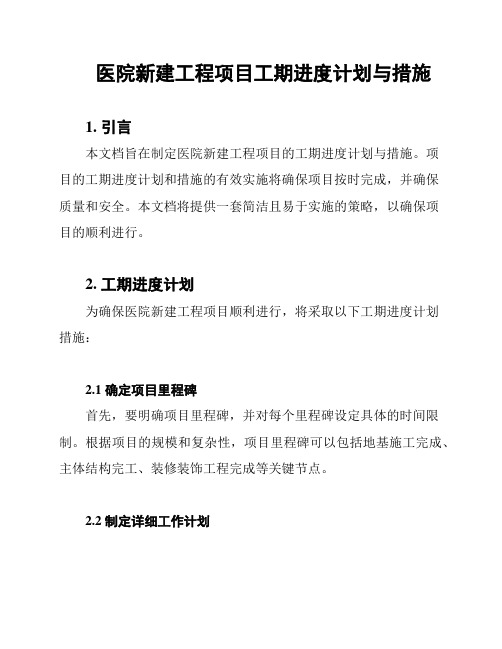 医院新建工程项目工期进度计划与措施

1. 引言

本文档旨在制定医院新建工程项目的工期进度计划与措施。项目的工期进度计划和措施的有效实施将确保项目按时完成，并确保质量和安全。本文档将提供一套简洁且易于实施的策略，以确保项目的顺利进行。

2. 工期进度计划

为确保医院新建工程项目顺利进行，将采取以下工期进度计划措施：

2.1 确定项目里程碑

首先，要明确项目里程碑，并对每个里程碑设定具体的时间限制。根据项目的规模和复杂性，项目里程碑可以包括地基施工完成、主体结构完工、装修装饰工程完成等关键节点。

2.2 制定详细工作计划